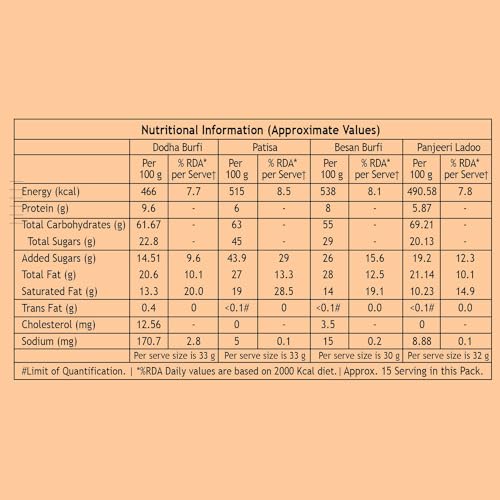 Nutritional Information (Approximate Values)

| | Dodha Burfi | | Patisa | | Besan Burfi | | Panjeeri Ladoo | |
|---|---|---|---|---|---|---|---|---|
| | Per 100 g | % RDA* per Serve† | Per 100 g | % RDA* per Serve† | Per 100 g | % RDA* per Serve† | Per 100 g | % RDA* per Serve† |
| Energy (kcal) | 466 | 7.7 | 515 | 8.5 | 538 | 8.1 | 490.58 | 7.8 |
| Protein (g) | 9.6 | - | 6 | - | 8 | - | 5.87 | - |
| Total Carbohydrates (g) | 61.67 | - | 63 | - | 55 | - | 69.21 | - |
| Total Sugars (g) | 22.8 | - | 45 | - | 29 | - | 20.13 | - |
| Added Sugars (g) | 14.51 | 9.6 | 43.9 | 29 | 26 | 15.6 | 19.2 | 12.3 |
| Total Fat (g) | 20.6 | 10.1 | 27 | 13.3 | 28 | 12.5 | 21.14 | 10.1 |
| Saturated Fat (g) | 13.3 | 20.0 | 19 | 28.5 | 14 | 19.1 | 10.23 | 14.9 |
| Trans Fat (g) | 0.4 | 0 | <0.1# | 0 | <0.1# | 0.0 | <0.1# | 0.0 |
| Cholesterol (mg) | 12.56 | - | 0 | - | 3.5 | - | 0 | - |
| Sodium (mg) | 170.7 | 2.8 | 5 | 0.1 | 15 | 0.2 | 8.88 | 0.1 |
| | Per serve size is 33 g | | Per serve size is 33 g | | Per serve size is 30 g | | Per serve size is 32 g | |

#Limit of Quantification. | *%RDA Daily values are based on 2000 Kcal diet. | Approx. 15 Serving in this Pack.